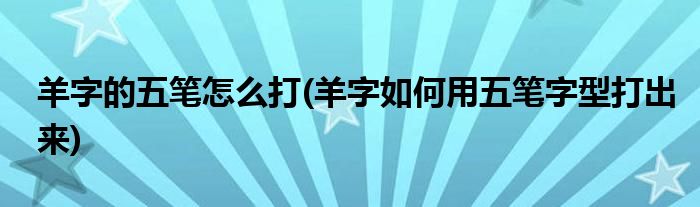 羊字的五笔怎么打(羊字如何用五笔字型打出来)